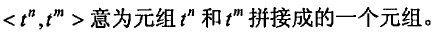 $<t^n, t^m>$ 意为元组 $t^n$ 和 $t^m$ 拼接成的一个元组。